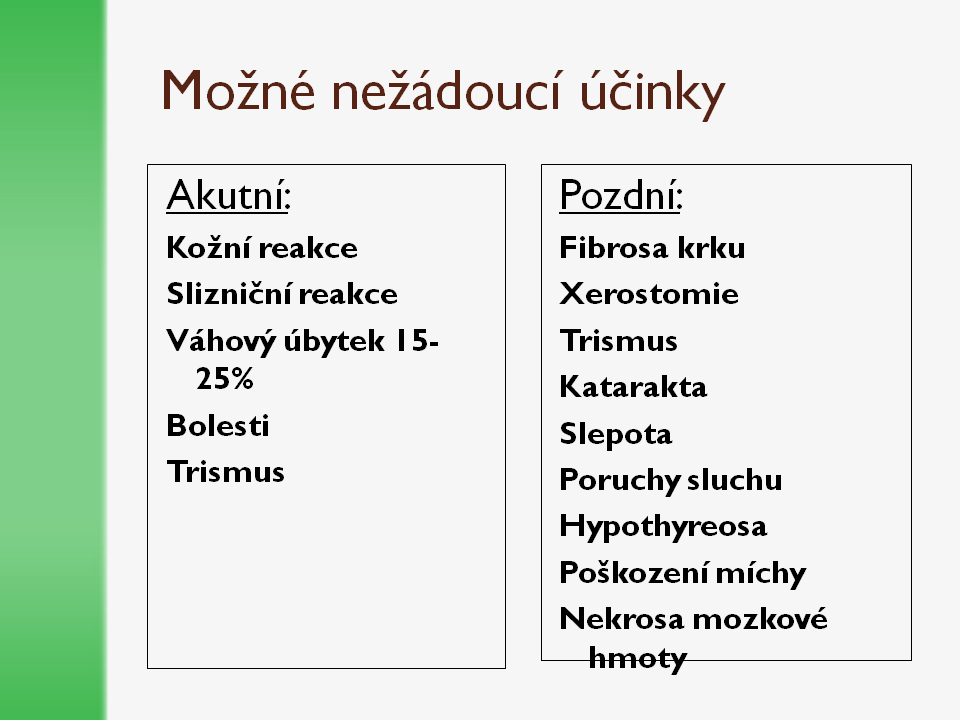 Možné nežádoucí účinky

Akutní:

Kožní reakce

Slizniční reakce

Váhový úbytek 15-25%

Bolesti

Trismus

Pozdní:

Fibrosa krku

Xerostomie

Trismus

Katarakta

Slepota

Poruchy sluchu

Hypothyreosa

Poškození míchy

Nekrosa mozkové hmoty